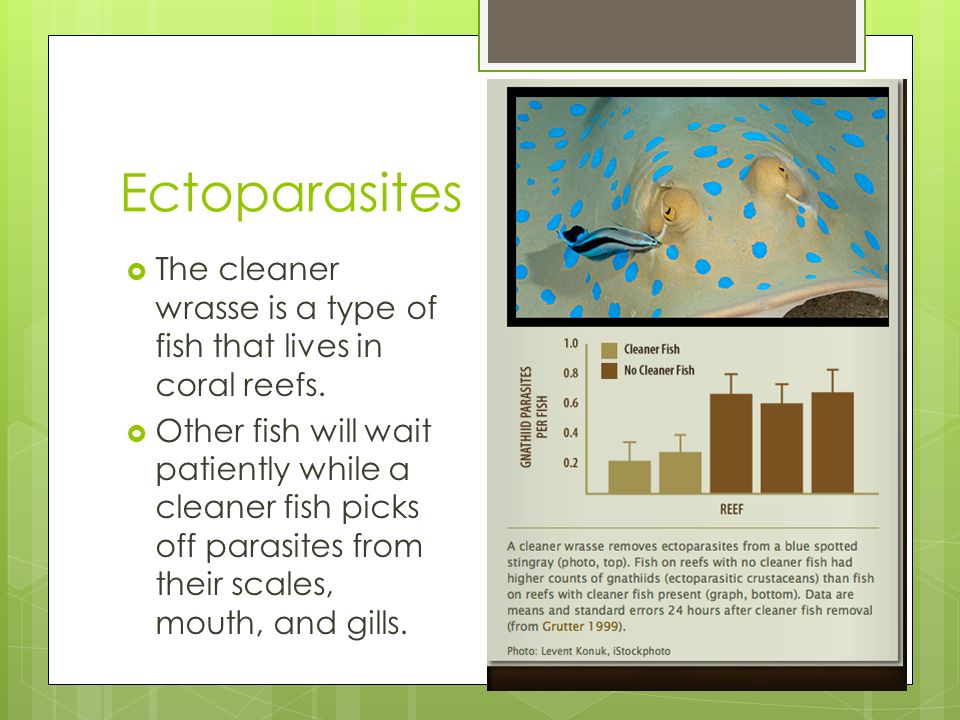 Ectoparasites

The cleaner wrasse is a type of fish that lives in coral reefs.

Other fish will wait patiently while a cleaner fish picks off parasites from their scales, mouth, and gills.

GNATHIID PARASITES PER FISH

1.0
0.8
0.6
0.4
0.2

Cleaner Fish
No Cleaner Fish

REEF

A cleaner wrasse removes ectoparasites from a blue spotted stingray (photo, top). Fish on reefs with no cleaner fish had higher counts of gnathiids (ectoparasitic crustaceans) than fish on reefs with cleaner fish present (graph, bottom). Data are means and standard errors 24 hours after cleaner fish removal (from Grutter 1999).

Photo: Levent Konuk, iStockphoto